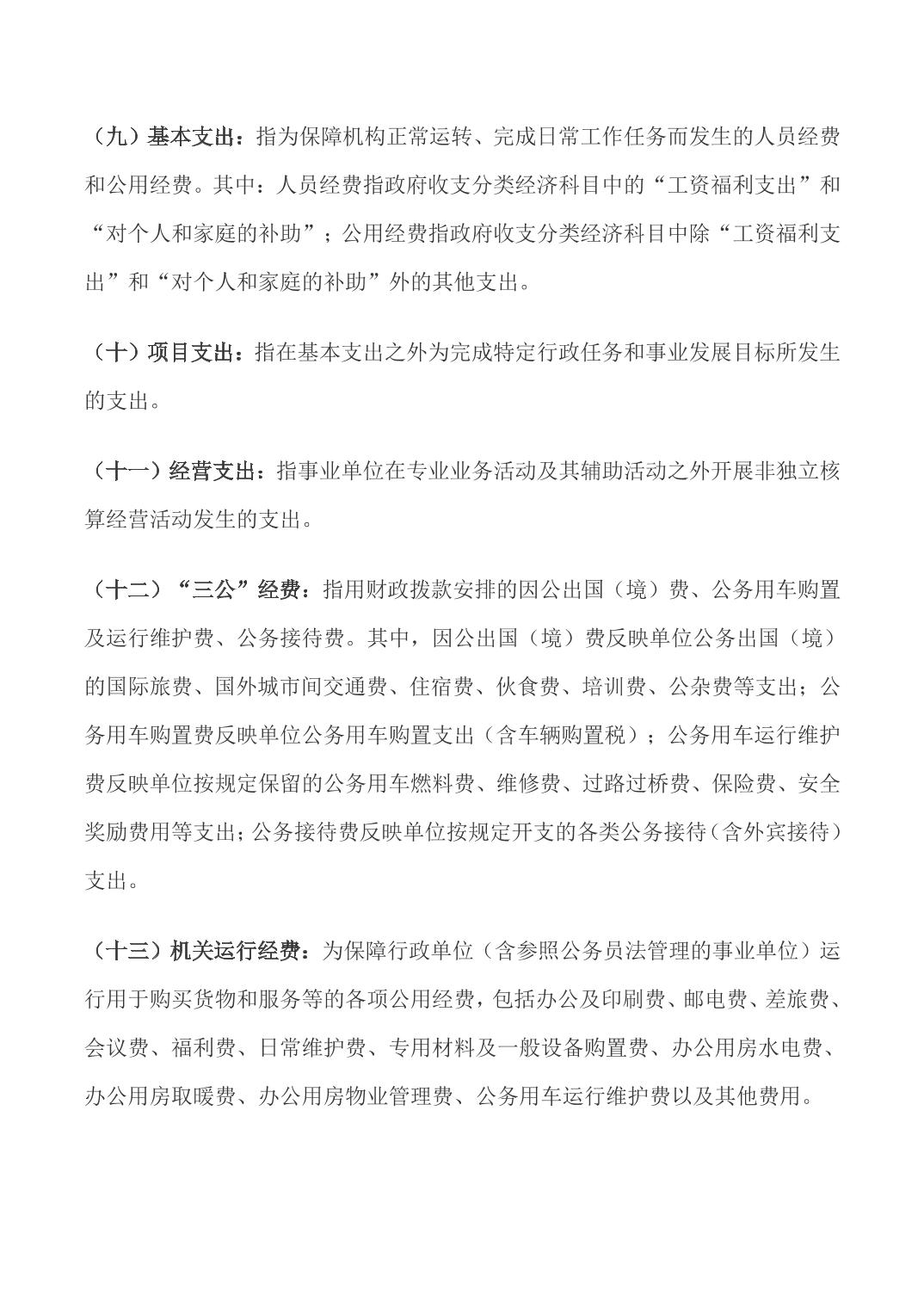 （九）基本支出：指为保障机构正常运转、完成日常工作任务而发生的人员经费和公用经费。其中：人员经费指政府收支分类经济科目中的“工资福利支出”和“对个人和家庭的补助”；公用经费指政府收支分类经济科目中除“工资福利支出”和“对个人和家庭的补助”外的其他支出。

（十）项目支出：指在基本支出之外为完成特定行政任务和事业发展目标所发生的支出。

（十一）经营支出：指事业单位在专业业务活动及其辅助活动之外开展非独立核算经营活动发生的支出。

（十二）“三公”经费：指用财政拨款安排的因公出国（境）费、公务用车购置及运行维护费、公务接待费。其中，因公出国（境）费反映单位公务出国（境）的国际旅费、国外城市间交通费、住宿费、伙食费、培训费、公杂费等支出；公务用车购置费反映单位公务用车购置支出（含车辆购置税）；公务用车运行维护费反映单位按规定保留的公务用车燃料费、维修费、过路过桥费、保险费、安全奖励费用等支出；公务接待费反映单位按规定开支的各类公务接待（含外宾接待）支出。

（十三）机关运行经费：为保障行政单位（含参照公务员法管理的事业单位）运行用于购买货物和服务等的各项公用经费，包括办公及印刷费、邮电费、差旅费、会议费、福利费、日常维护费、专用材料及一般设备购置费、办公用房水电费、办公用房取暖费、办公用房物业管理费、公务用车运行维护费以及其他费用。